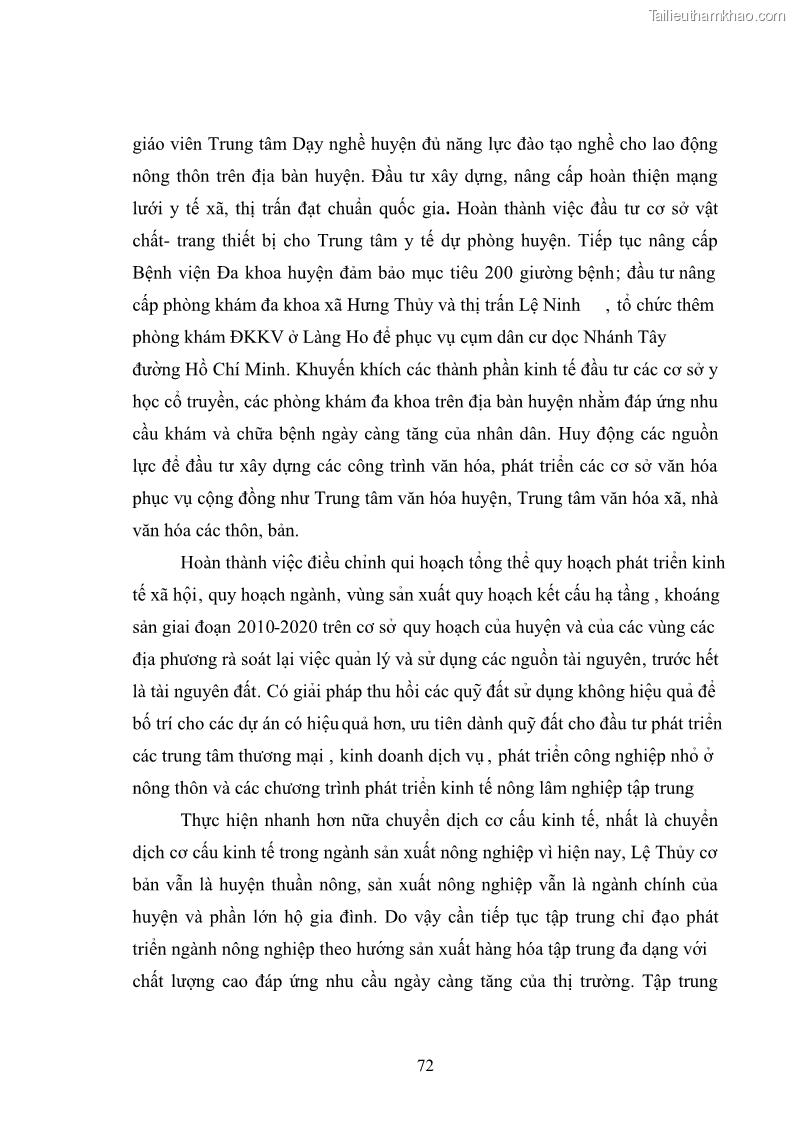 Tailieuthamkhao.com

giáo viên Trung tâm Dạy nghề huyện đủ năng lực đào tạo nghề cho lao động nông thôn trên địa bàn huyện. Đầu tư xây dựng, nâng cấp hoàn thiện mạng lưới y tế xã, thị trấn đạt chuẩn quốc gia. Hoàn thành việc đầu tư cơ sở vật chất- trang thiết bị cho Trung tâm y tế dự phòng huyện. Tiếp tục nâng cấp Bệnh viện Đa khoa huyện đảm bảo mục tiêu 200 giường bệnh; đầu tư nâng cấp phòng khám đa khoa xã Hưng Thủy và thị trấn Lệ Ninh , tổ chức thêm phòng khám ĐKKV ở Làng Ho để phục vụ cụm dân cư dọc Nhánh Tây đường Hồ Chí Minh. Khuyến khích các thành phần kinh tế đầu tư các cơ sở y học cổ truyền, các phòng khám đa khoa trên địa bàn huyện nhằm đáp ứng nhu cầu khám và chữa bệnh ngày càng tăng của nhân dân. Huy động các nguồn lực để đầu tư xây dựng các công trình văn hóa, phát triển các cơ sở văn hóa phục vụ cộng đồng như Trung tâm văn hóa huyện, Trung tâm văn hóa xã, nhà văn hóa các thôn, bản.

Hoàn thành việc điều chỉnh qui hoạch tổng thể quy hoạch phát triển kinh tế xã hội, quy hoạch ngành, vùng sản xuất quy hoạch kết cấu hạ tầng , khoáng sản giai đoạn 2010-2020 trên cơ sở quy hoạch của huyện và của các vùng các địa phương rà soát lại việc quản lý và sử dụng các nguồn tài nguyên, trước hết là tài nguyên đất. Có giải pháp thu hồi các quỹ đất sử dụng không hiệu quả để bố trí cho các dự án có hiệu quả hơn, ưu tiên dành quỹ đất cho đầu tư phát triển các trung tâm thương mại , kinh doanh dịch vụ , phát triển công nghiệp nhỏ ở nông thôn và các chương trình phát triển kinh tế nông lâm nghiệp tập trung

Thực hiện nhanh hơn nữa chuyển dịch cơ cấu kinh tế, nhất là chuyển dịch cơ cấu kinh tế trong ngành sản xuất nông nghiệp vì hiện nay, Lệ Thủy cơ bản vẫn là huyện thuần nông, sản xuất nông nghiệp vẫn là ngành chính của huyện và phần lớn hộ gia đình. Do vậy cần tiếp tục tập trung chỉ đạo phát triển ngành nông nghiệp theo hướng sản xuất hàng hóa tập trung đa dạng với chất lượng cao đáp ứng nhu cầu ngày càng tăng của thị trường. Tập trung

72